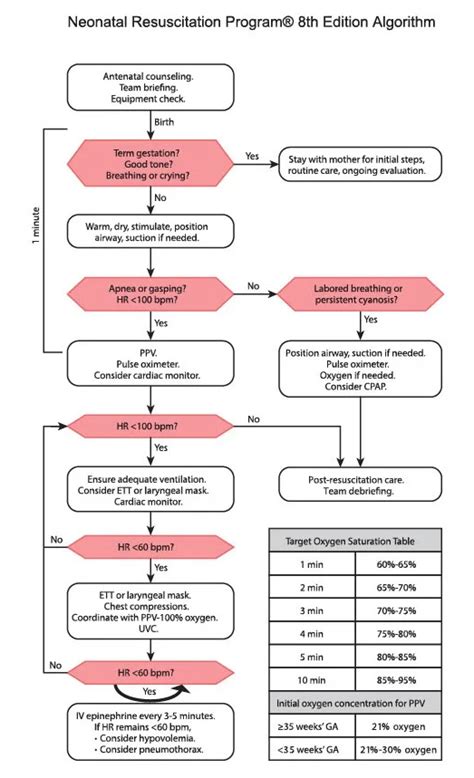 Neonatal Resuscitation Program® 8th Edition Algorithm

Antenatal counseling.
Team briefing.
Equipment check.

Birth

1 minute

Term gestation?
Good tone?
Breathing or crying?

Yes

Stay with mother for initial steps, routine care, ongoing evaluation.

No

Warm, dry, stimulate, position airway, suction if needed.

Apnea or gasping?
HR <100 bpm?

No

Labored breathing or persistent cyanosis?

Yes

Yes

PPV.
Pulse oximeter.
Consider cardiac monitor.

Position airway, suction if needed.
Pulse oximeter.
Oxygen if needed.
Consider CPAP.

HR <100 bpm?

No

Yes

Ensure adequate ventilation.
Consider ETT or laryngeal mask.
Cardiac monitor.

Post-resuscitation care.
Team debriefing.

No

HR <60 bpm?

Yes

ETT or laryngeal mask.
Chest compressions.
Coordinate with PPV-100% oxygen.
UVC.

No

HR <60 bpm?

Yes

IV epinephrine every 3-5 minutes.
If HR remains <60 bpm,
• Consider hypovolemia.
• Consider pneumothorax.

| Target Oxygen Saturation Table | |
|---|---|
| 1 min | 60%-65% |
| 2 min | 65%-70% |
| 3 min | 70%-75% |
| 4 min | 75%-80% |
| 5 min | 80%-85% |
| 10 min | 85%-95% |
| Initial oxygen concentration for PPV | |
| ≥35 weeks' GA | 21% oxygen |
| <35 weeks' GA | 21%-30% oxygen |